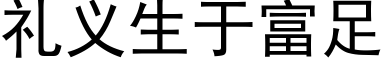 礼义生于富足